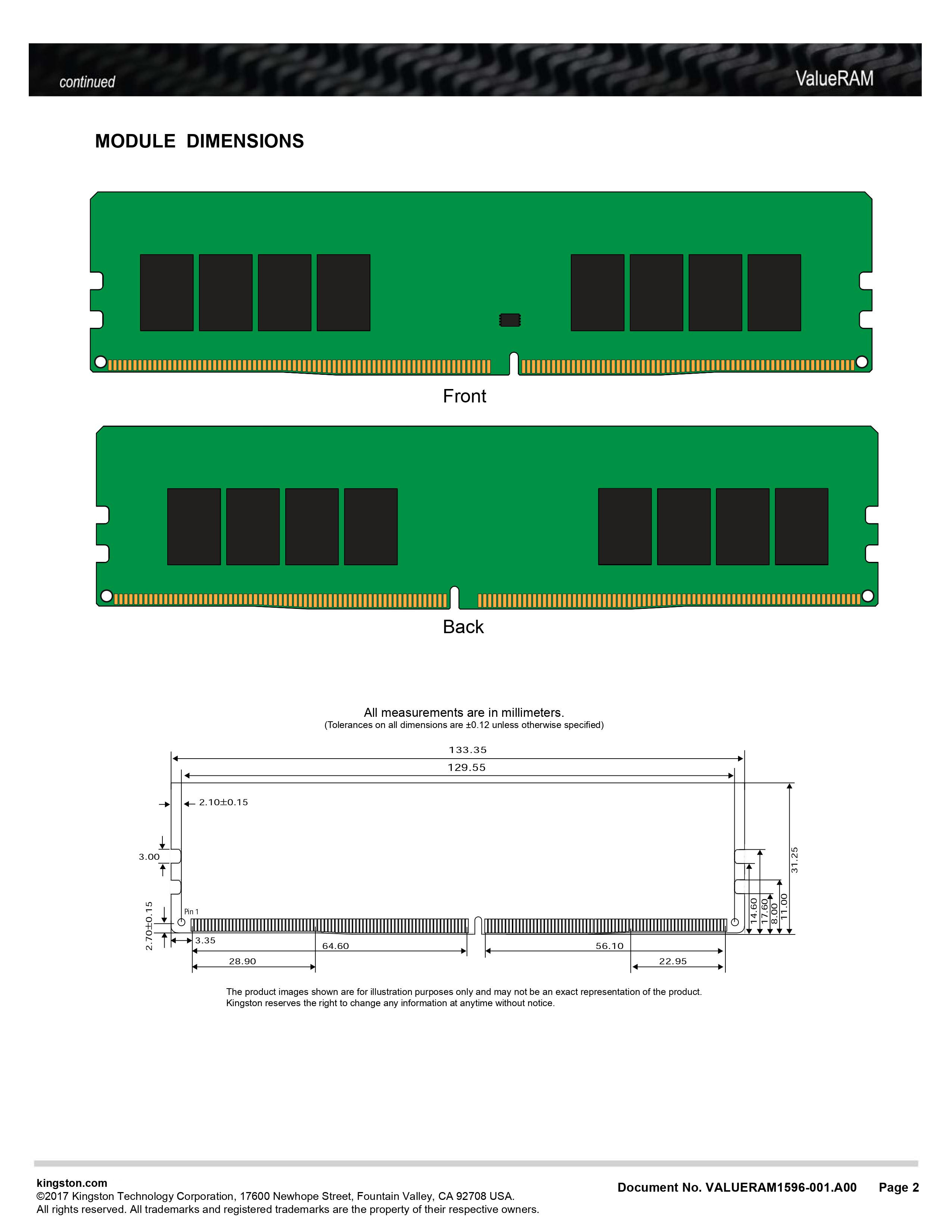 continued

ValueRAM

MODULE DIMENSIONS

Front

Back

All measurements are in millimeters.
(Tolerances on all dimensions are ±0.12 unless otherwise specified)

133.35
129.55
2.10±0.15
3.00
2.70±0.15
Pin 1
3.35
64.60
28.90
56.10
22.95
14.60
17.60
8.00
11.00
31.25

The product images shown are for illustration purposes only and may not be an exact representation of the product.
Kingston reserves the right to change any information at anytime without notice.

kingston.com
©2017 Kingston Technology Corporation, 17600 Newhope Street, Fountain Valley, CA 92708 USA.
All rights reserved. All trademarks and registered trademarks are the property of their respective owners.

Document No. VALUERAM1596-001.A00 Page 2